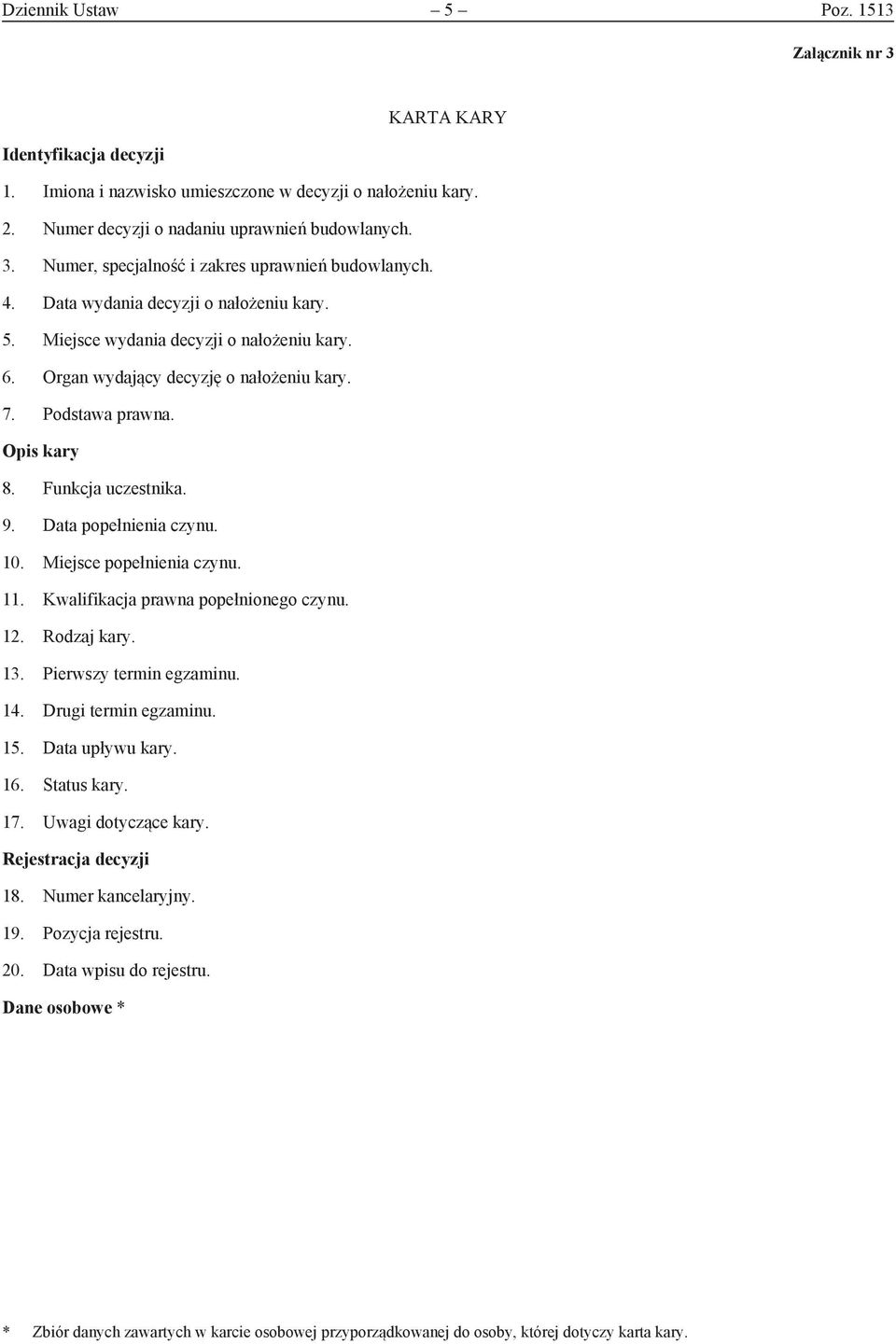 Dziennik Ustaw – 5 – Poz. 1513

Załącznik nr 3

KARTA KARY

Identyfikacja decyzji

1. Imiona i nazwisko umieszczone w decyzji o nałożeniu kary.

2. Numer decyzji o nadaniu uprawnień budowlanych.

3. Numer, specjalność i zakres uprawnień budowlanych.

4. Data wydania decyzji o nałożeniu kary.

5. Miejsce wydania decyzji o nałożeniu kary.

6. Organ wydający decyzję o nałożeniu kary.

7. Podstawa prawna.

Opis kary

8. Funkcja uczestnika.

9. Data popełnienia czynu.

10. Miejsce popełnienia czynu.

11. Kwalifikacja prawna popełnionego czynu.

12. Rodzaj kary.

13. Pierwszy termin egzaminu.

14. Drugi termin egzaminu.

15. Data upływu kary.

16. Status kary.

17. Uwagi dotyczące kary.

Rejestracja decyzji

18. Numer kancelaryjny.

19. Pozycja rejestru.

20. Data wpisu do rejestru.

Dane osobowe *

* Zbiór danych zawartych w karcie osobowej przyporządkowanej do osoby, której dotyczy karta kary.